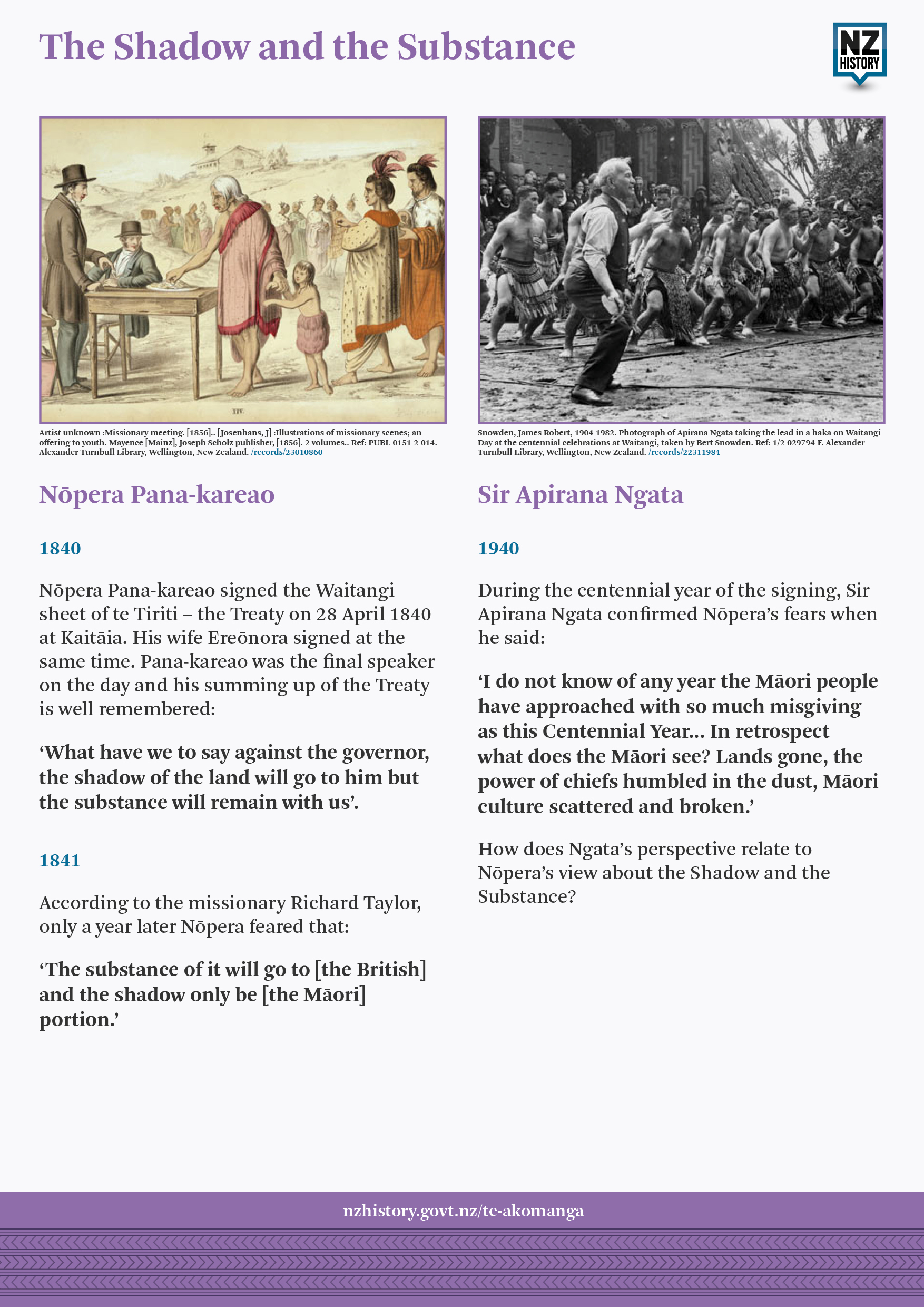 The Shadow and the Substance

NZ HISTORY

XIV

Artist unknown :Missionary meeting. [1856].. [Josenhans, J] :Illustrations of missionary scenes; an offering to youth. Mayence [Mainz], Joseph Scholz publisher, [1856]. 2 volumes.. Ref: PUBL-0151-2-014. Alexander Turnbull Library, Wellington, New Zealand. /records/23010860

Nōpera Pana-kareao

1840

Nōpera Pana-kareao signed the Waitangi sheet of te Tiriti – the Treaty on 28 April 1840 at Kaitāia. His wife Ereōnora signed at the same time. Pana-kareao was the final speaker on the day and his summing up of the Treaty is well remembered:

'What have we to say against the governor, the shadow of the land will go to him but the substance will remain with us'.

1841

According to the missionary Richard Taylor, only a year later Nōpera feared that:

'The substance of it will go to [the British] and the shadow only be [the Māori] portion.'

Snowden, James Robert, 1904-1982. Photograph of Apirana Ngata taking the lead in a haka on Waitangi Day at the centennial celebrations at Waitangi, taken by Bert Snowden. Ref: 1/2-029794-F. Alexander Turnbull Library, Wellington, New Zealand. /records/22311984

Sir Apirana Ngata

1940

During the centennial year of the signing, Sir Apirana Ngata confirmed Nōpera's fears when he said:

'I do not know of any year the Māori people have approached with so much misgiving as this Centennial Year... In retrospect what does the Māori see? Lands gone, the power of chiefs humbled in the dust, Māori culture scattered and broken.'

How does Ngata's perspective relate to Nōpera's view about the Shadow and the Substance?

nzhistory.govt.nz/te-akomanga